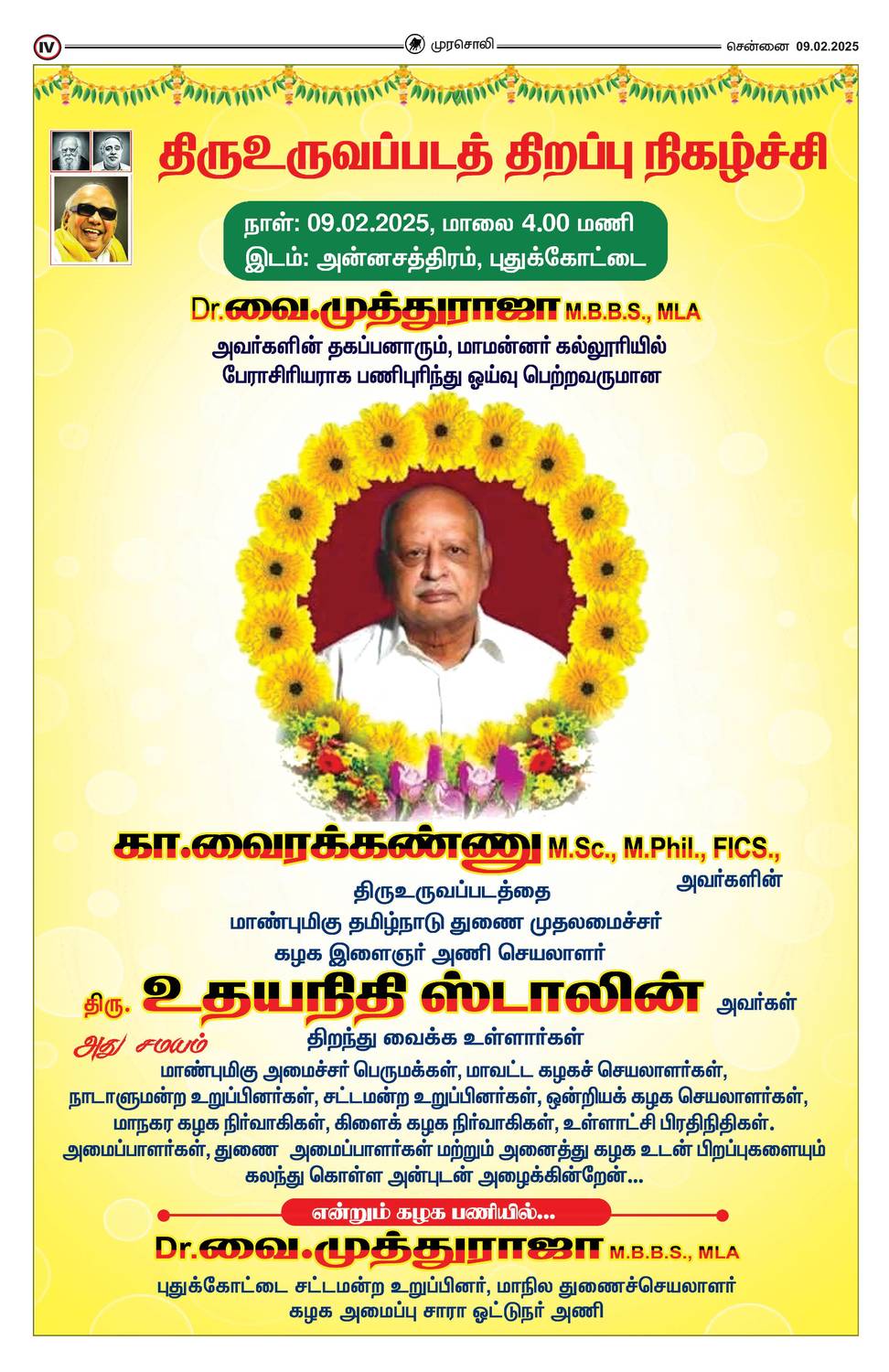 IV முரசொலி சென்னை 09.02.2025

திருஉருவப்படத் திறப்பு நிகழ்ச்சி

நாள்: 09.02.2025, மாலை 4.00 மணி
இடம்: அன்னசத்திரம், புதுக்கோட்டை

Dr.வை.முத்துராஜா M.B.B.S., MLA
அவர்களின் தகப்பனாரும், மாமன்னர் கல்லூரியில்
பேராசிரியராக பணிபுரிந்து ஓய்வு பெற்றவருமான

கா.வைரக்கண்ணு M.Sc., M.Phil., FICS.,
அவர்களின்
திருஉருவப்படத்தை
மாண்புமிகு தமிழ்நாடு துணை முதலமைச்சர்
கழக இளைஞர் அணி செயலாளர்
திரு. உதயநிதி ஸ்டாலின் அவர்கள்
திறந்து வைக்க உள்ளார்கள்

அது சமயம்
மாண்புமிகு அமைச்சர் பெருமக்கள், மாவட்ட கழகச் செயலாளர்கள், நாடாளுமன்ற உறுப்பினர்கள், சட்டமன்ற உறுப்பினர்கள், ஒன்றியக் கழக செயலாளர்கள், மாநகர கழக நிர்வாகிகள், கிளைக் கழக நிர்வாகிகள், உள்ளாட்சி பிரதிநிதிகள். அமைப்பாளர்கள், துணை அமைப்பாளர்கள் மற்றும் அனைத்து கழக உடன் பிறப்புகளையும் கலந்து கொள்ள அன்புடன் அழைக்கின்றேன்...

என்றும் கழக பணியில்...
Dr.வை.முத்துராஜா M.B.B.S., MLA
புதுக்கோட்டை சட்டமன்ற உறுப்பினர், மாநில துணைச்செயலாளர்
கழக அமைப்பு சாரா ஓட்டுநர் அணி